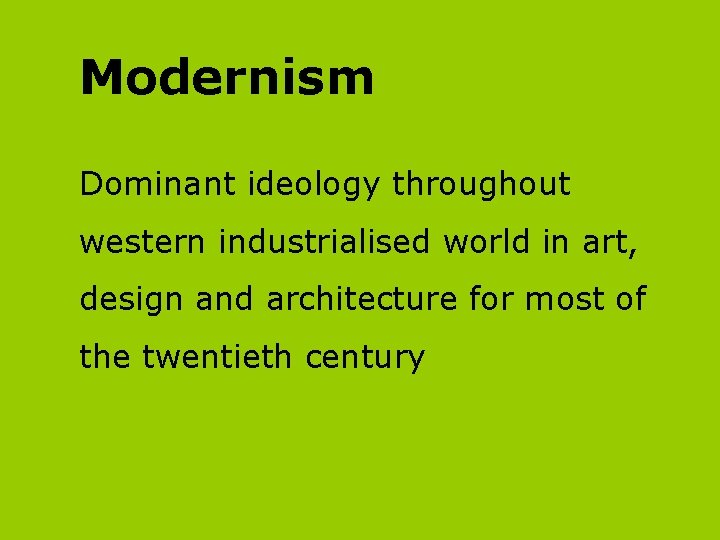 Modernism

Dominant ideology throughout western industrialised world in art, design and architecture for most of the twentieth century